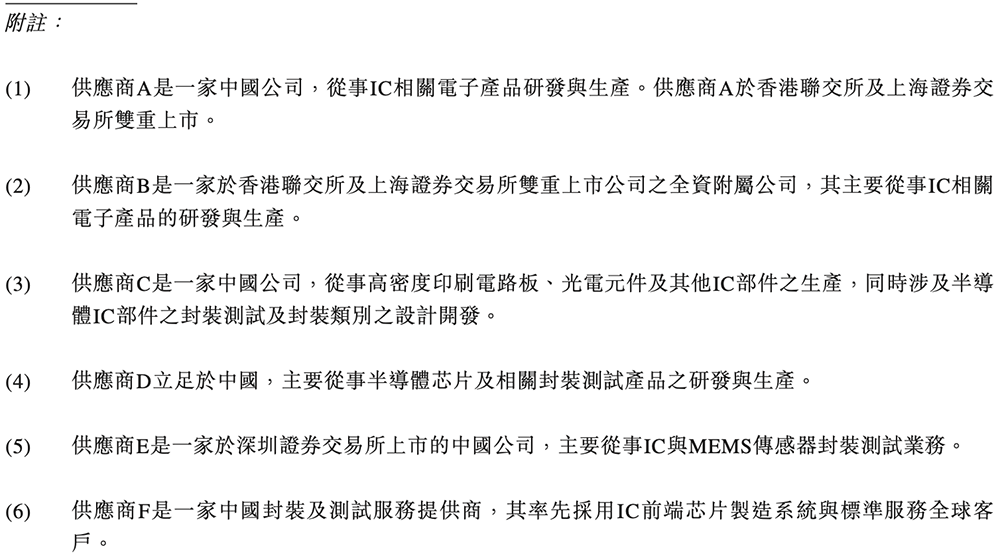 附註：

(1) 供應商A是一家中國公司，從事IC相關電子產品研發與生產。供應商A於香港聯交所及上海證券交易所雙重上市。

(2) 供應商B是一家於香港聯交所及上海證券交易所雙重上市公司之全資附屬公司，其主要從事IC相關電子產品的研發與生產。

(3) 供應商C是一家中國公司，從事高密度印刷電路板、光電元件及其他IC部件之生產，同時涉及半導體IC部件之封裝測試及封裝類別之設計開發。

(4) 供應商D立足於中國，主要從事半導體芯片及相關封裝測試產品之研發與生產。

(5) 供應商E是一家於深圳證券交易所上市的中國公司，主要從事IC與MEMS傳感器封裝測試業務。

(6) 供應商F是一家中國封裝及測試服務提供商，其率先採用IC前端芯片製造系統與標準服務全球客戶。